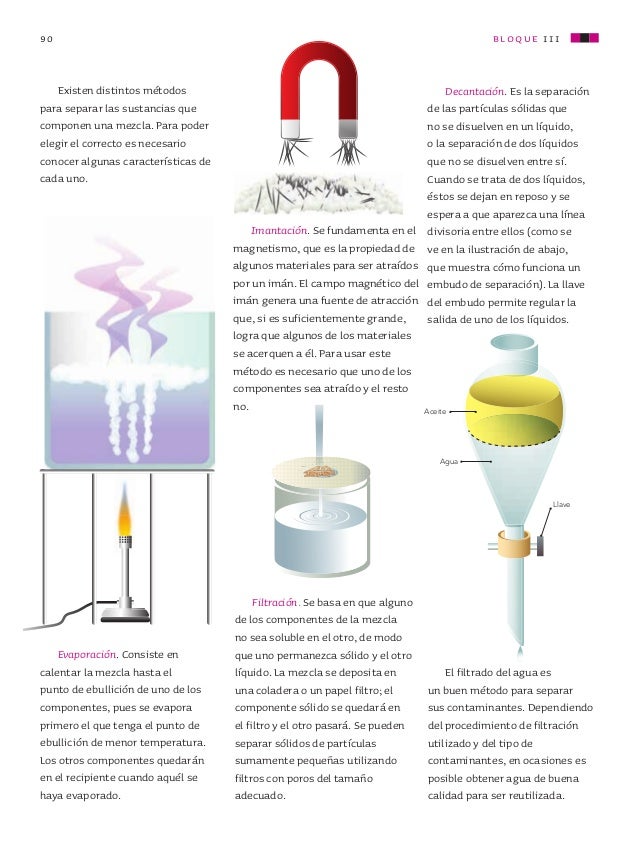 90

BLOQUE III

Existen distintos métodos para separar las sustancias que componen una mezcla. Para poder elegir el correcto es necesario conocer algunas características de cada uno.

Evaporación. Consiste en calentar la mezcla hasta el punto de ebullición de uno de los componentes, pues se evapora primero el que tenga el punto de ebullición de menor temperatura. Los otros componentes quedarán en el recipiente cuando aquél se haya evaporado.

Imantación. Se fundamenta en el magnetismo, que es la propiedad de algunos materiales para ser atraídos por un imán. El campo magnético del imán genera una fuente de atracción que, si es suficientemente grande, logra que algunos de los materiales se acerquen a él. Para usar este método es necesario que uno de los componentes sea atraído y el resto no.

Filtración. Se basa en que alguno de los componentes de la mezcla no sea soluble en el otro, de modo que uno permanezca sólido y el otro líquido. La mezcla se deposita en una coladera o un papel filtro; el componente sólido se quedará en el filtro y el otro pasará. Se pueden separar sólidos de partículas sumamente pequeñas utilizando filtros con poros del tamaño adecuado.

Decantación. Es la separación de las partículas sólidas que no se disuelven en un líquido, o la separación de dos líquidos que no se disuelven entre sí. Cuando se trata de dos líquidos, éstos se dejan en reposo y se espera a que aparezca una línea divisoria entre ellos (como se ve en la ilustración de abajo, que muestra cómo funciona un embudo de separación). La llave del embudo permite regular la salida de uno de los líquidos.

Aceite

Agua

Llave

El filtrado del agua es un buen método para separar sus contaminantes. Dependiendo del procedimiento de filtración utilizado y del tipo de contaminantes, en ocasiones es posible obtener agua de buena calidad para ser reutilizada.